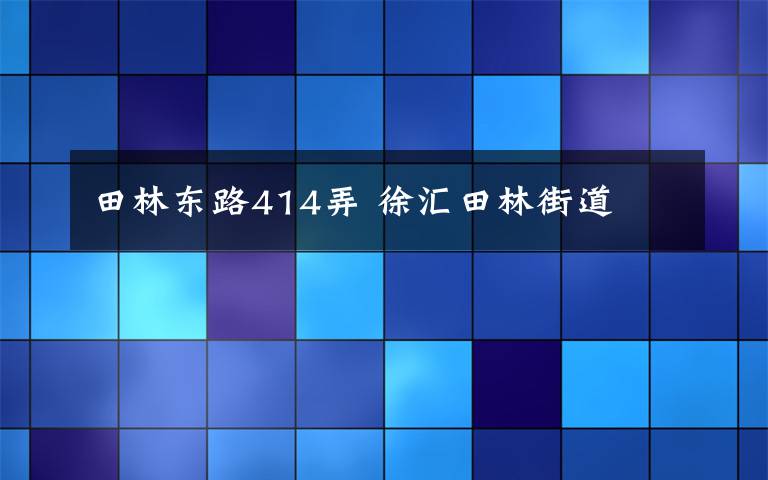 田林东路414弄 徐汇田林街道